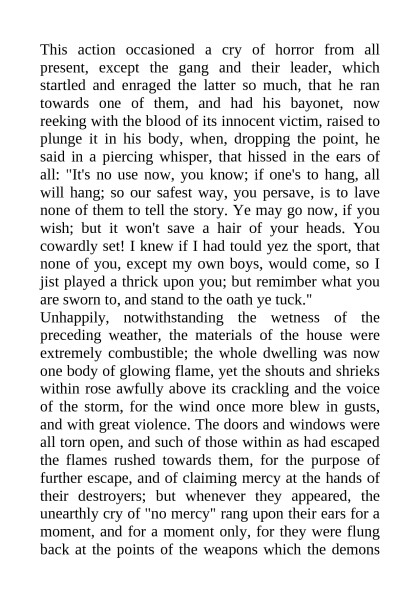 This action occasioned a cry of horror from all present, except the gang and their leader, which startled and enraged the latter so much, that he ran towards one of them, and had his bayonet, now reeking with the blood of its innocent victim, raised to plunge it in his body, when, dropping the point, he said in a piercing whisper, that hissed in the ears of all: "It's no use now, you know; if one's to hang, all will hang; so our safest way, you persave, is to lave none of them to tell the story. Ye may go now, if you wish; but it won't save a hair of your heads. You cowardly set! I knew if I had tould yez the sport, that none of you, except my own boys, would come, so I jist played a thrick upon you; but remimber what you are sworn to, and stand to the oath ye tuck."
Unhappily, notwithstanding the wetness of the preceding weather, the materials of the house were extremely combustible; the whole dwelling was now one body of glowing flame, yet the shouts and shrieks within rose awfully above its crackling and the voice of the storm, for the wind once more blew in gusts, and with great violence. The doors and windows were all torn open, and such of those within as had escaped the flames rushed towards them, for the purpose of further escape, and of claiming mercy at the hands of their destroyers; but whenever they appeared, the unearthly cry of "no mercy" rang upon their ears for a moment, and for a moment only, for they were flung back at the points of the weapons which the demons